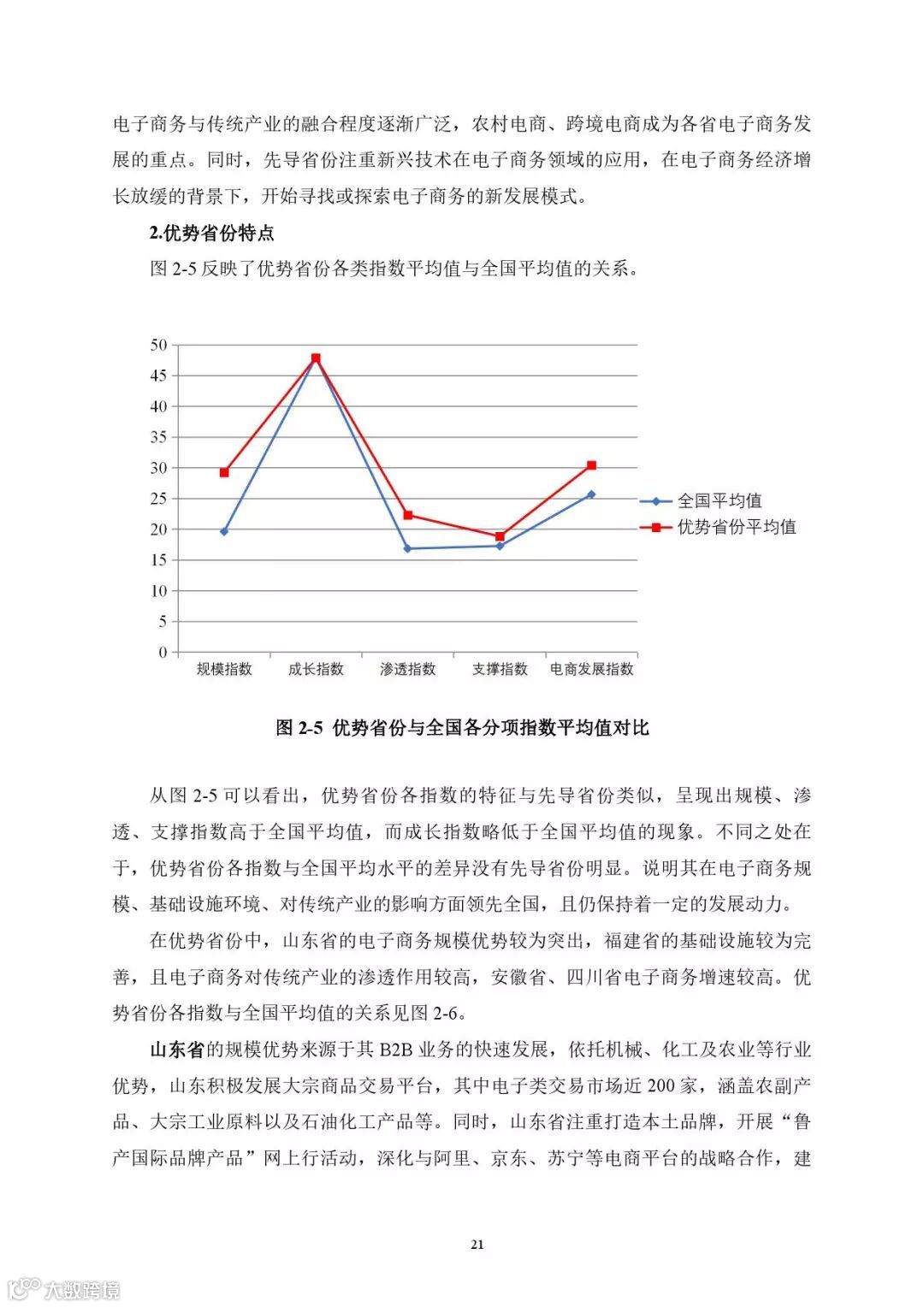 电子商务与传统产业的融合程度逐渐广泛，农村电商、跨境电商成为各省电子商务发展的重点。同时，先导省份注重新兴技术在电子商务领域的应用，在电子商务经济增长放缓的背景下，开始寻找或探索电子商务的新发展模式。

2.优势省份特点

图 2-5 反映了优势省份各类指数平均值与全国平均值的关系。

50
45
40
35
30
25
20
15
10
5
0

规模指数 成长指数 渗透指数 支撑指数 电商发展指数

全国平均值
优势省份平均值

图 2-5 优势省份与全国各分项指数平均值对比

从图 2-5 可以看出，优势省份各指数的特征与先导省份类似，呈现出规模、渗透、支撑指数高于全国平均值，而成长指数略低于全国平均值的现象。不同之处在于，优势省份各指数与全国平均水平的差异没有先导省份明显。说明其在电子商务规模、基础设施环境、对传统产业的影响方面领先全国，且仍保持着一定的发展动力。

在优势省份中，山东省的电子商务规模优势较为突出，福建省的基础设施较为完善，且电子商务对传统产业的渗透作用较高，安徽省、四川省电子商务增速较高。优势省份各指数与全国平均值的关系见图 2-6。

山东省的规模优势来源于其 B2B 业务的快速发展，依托机械、化工及农业等行业优势，山东积极发展大宗商品交易平台，其中电子类交易市场近 200 家，涵盖农副产品、大宗工业原料以及石油化工产品等。同时，山东省注重打造本土品牌，开展“鲁产国际品牌产品”网上行活动，深化与阿里、京东、苏宁等电商平台的战略合作，建

21

大数跨境